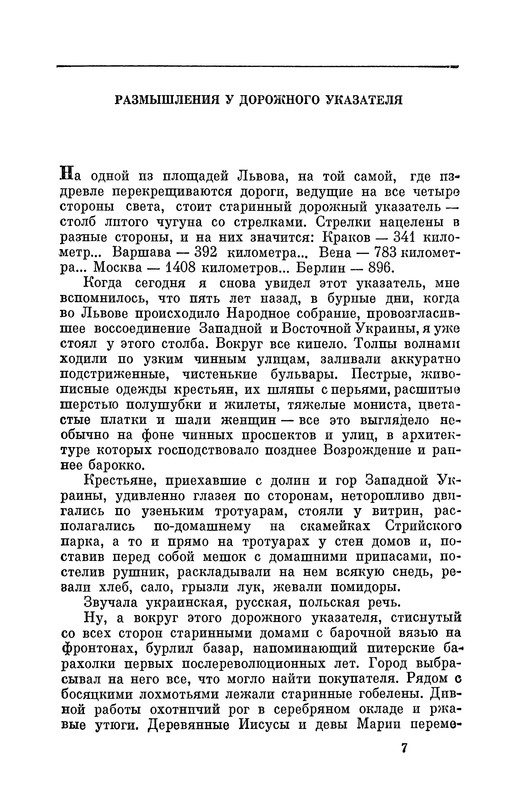 РАЗМЫШЛЕНИЯ У ДОРОЖНОГО УКАЗАТЕЛЯ

На одной из площадей Львова, на той самой, где издревле перекрещиваются дороги, ведущие на все четыре стороны света, стоит старинный дорожный указатель — столб литого чугуна со стрелками. Стрелки нацелены в разные стороны, и на них значится: Краков — 341 километр... Варшава — 392 километра... Вена — 783 километра... Москва — 1408 километров... Берлин — 896.

Когда сегодня я снова увидел этот указатель, мне вспомнилось, что пять лет назад, в бурные дни, когда во Львове происходило Народное собрание, провозгласившее воссоединение Западной и Восточной Украины, я уже стоял у этого столба. Вокруг все кипело. Толпы волнами ходили по узким чинным улицам, заливали аккуратно подстриженные, чистенькие бульвары. Пестрые, живописные одежды крестьян, их шляпы с перьями, расшитые шерстью полушубки и жилеты, тяжелые мониста, цветастые платки и шали женщин — все это выглядело необычно на фоне чинных проспектов и улиц, в архитектуре которых господствовало позднее Возрождение и раннее барокко.

Крестьяне, приехавшие с долин и гор Западной Украины, удивленно глазея по сторонам, неторопливо двигались по узеньким тротуарам, стояли у витрин, располагались по-домашнему на скамейках Стрийского парка, а то и прямо на тротуарах у стен домов и, поставив перед собой мешок с домашними припасами, постелив рушник, раскладывали на нем всякую снедь, резали хлеб, сало, грызли лук, жевали помидоры.

Звучала украинская, русская, польская речь.

Ну, а вокруг этого дорожного указателя, стиснутый со всех сторон старинными домами с барочной вязью на фронтонах, бурлил базар, напоминающий питерские барахолки первых послереволюционных лет. Город выбрасывал на него все, что могло найти покупателя. Рядом с босяцкими лохмотьями лежали старинные гобелены. Дивной работы охотничий рог в серебряном окладе и ржавые утюги. Деревянные Иисусы и девы Марии переме-

7